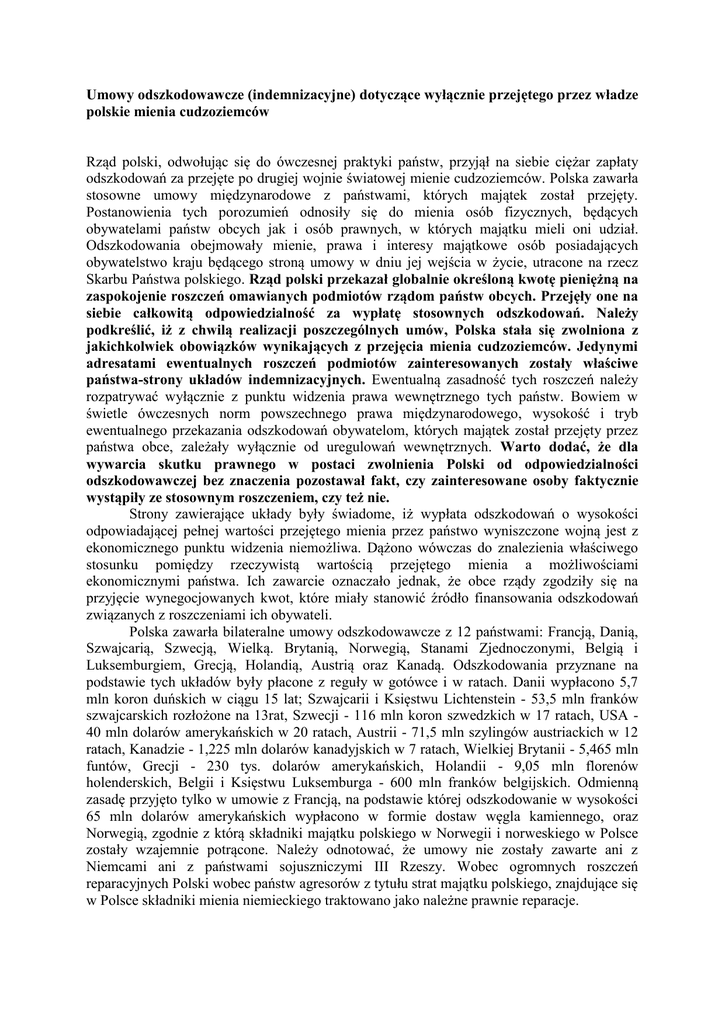 Umowy odszkodowawcze (indemnizacyjne) dotyczące wyłącznie przejętego przez władze polskie mienia cudzoziemców

Rząd polski, odwołując się do ówczesnej praktyki państw, przyjął na siebie ciężar zapłaty odszkodowań za przejęte po drugiej wojnie światowej mienie cudzoziemców. Polska zawarła stosowne umowy międzynarodowe z państwami, których majątek został przejęty. Postanowienia tych porozumień odnosiły się do mienia osób fizycznych, będących obywatelami państw obcych jak i osób prawnych, w których majątku mieli oni udział. Odszkodowania obejmowały mienie, prawa i interesy majątkowe osób posiadających obywatelstwo kraju będącego stroną umowy w dniu jej wejścia w życie, utracone na rzecz Skarbu Państwa polskiego. Rząd polski przekazał globalnie określoną kwotę pieniężną na zaspokojenie roszczeń omawianych podmiotów rządom państw obcych. Przejęły one na siebie całkowitą odpowiedzialność za wypłatę stosownych odszkodowań. Należy podkreślić, iż z chwilą realizacji poszczególnych umów, Polska stała się zwolniona z jakichkolwiek obowiązków wynikających z przejęcia mienia cudzoziemców. Jedynymi adresatami ewentualnych roszczeń podmiotów zainteresowanych zostały właściwe państwa-strony układów indemnizacyjnych. Ewentualną zasadność tych roszczeń należy rozpatrywać wyłącznie z punktu widzenia prawa wewnętrznego tych państw. Bowiem w świetle ówczesnych norm powszechnego prawa międzynarodowego, wysokość i tryb ewentualnego przekazania odszkodowań obywatelom, których majątek został przejęty przez państwa obce, zależały wyłącznie od uregulowań wewnętrznych. Warto dodać, że dla wywarcia skutku prawnego w postaci zwolnienia Polski od odpowiedzialności odszkodowawczej bez znaczenia pozostawał fakt, czy zainteresowane osoby faktycznie wystąpiły ze stosownym roszczeniem, czy też nie.

Strony zawierające układy były świadome, iż wypłata odszkodowań o wysokości odpowiadającej pełnej wartości przejętego mienia przez państwo wyniszczone wojną jest z ekonomicznego punktu widzenia niemożliwa. Dążono wówczas do znalezienia właściwego stosunku pomiędzy rzeczywistą wartością przejętego mienia a możliwościami ekonomicznymi państwa. Ich zawarcie oznaczało jednak, że obce rządy zgodziły się na przyjęcie wynegocjowanych kwot, które miały stanowić źródło finansowania odszkodowań związanych z roszczeniami ich obywateli.

Polska zawarła bilateralne umowy odszkodowawcze z 12 państwami: Francją, Danią, Szwajcarią, Szwecją, Wielką. Brytanią, Norwegią, Stanami Zjednoczonymi, Belgią i Luksemburgiem, Grecją, Holandią, Austrią oraz Kanadą. Odszkodowania przyznane na podstawie tych układów były płacone z reguły w gotówce i w ratach. Danii wypłacono 5,7 mln koron duńskich w ciągu 15 lat; Szwajcarii i Księstwu Lichtenstein - 53,5 mln franków szwajcarskich rozłożone na 13rat, Szwecji - 116 mln koron szwedzkich w 17 ratach, USA - 40 mln dolarów amerykańskich w 20 ratach, Austrii - 71,5 mln szylingów austriackich w 12 ratach, Kanadzie - 1,225 mln dolarów kanadyjskich w 7 ratach, Wielkiej Brytanii - 5,465 mln funtów, Grecji - 230 tys. dolarów amerykańskich, Holandii - 9,05 mln florenów holenderskich, Belgii i Księstwu Luksemburga - 600 mln franków belgijskich. Odmienną zasadę przyjęto tylko w umowie z Francją, na podstawie której odszkodowanie w wysokości 65 mln dolarów amerykańskich wypłacono w formie dostaw węgla kamiennego, oraz Norwegią, zgodnie z którą składniki majątku polskiego w Norwegii i norweskiego w Polsce zostały wzajemnie potrącone. Należy odnotować, że umowy nie zostały zawarte ani z Niemcami ani z państwami sojuszniczymi III Rzeszy. Wobec ogromnych roszczeń reparacyjnych Polski wobec państw agresorów z tytułu strat majątku polskiego, znajdujące się w Polsce składniki mienia niemieckiego traktowano jako należne prawnie reparacje.